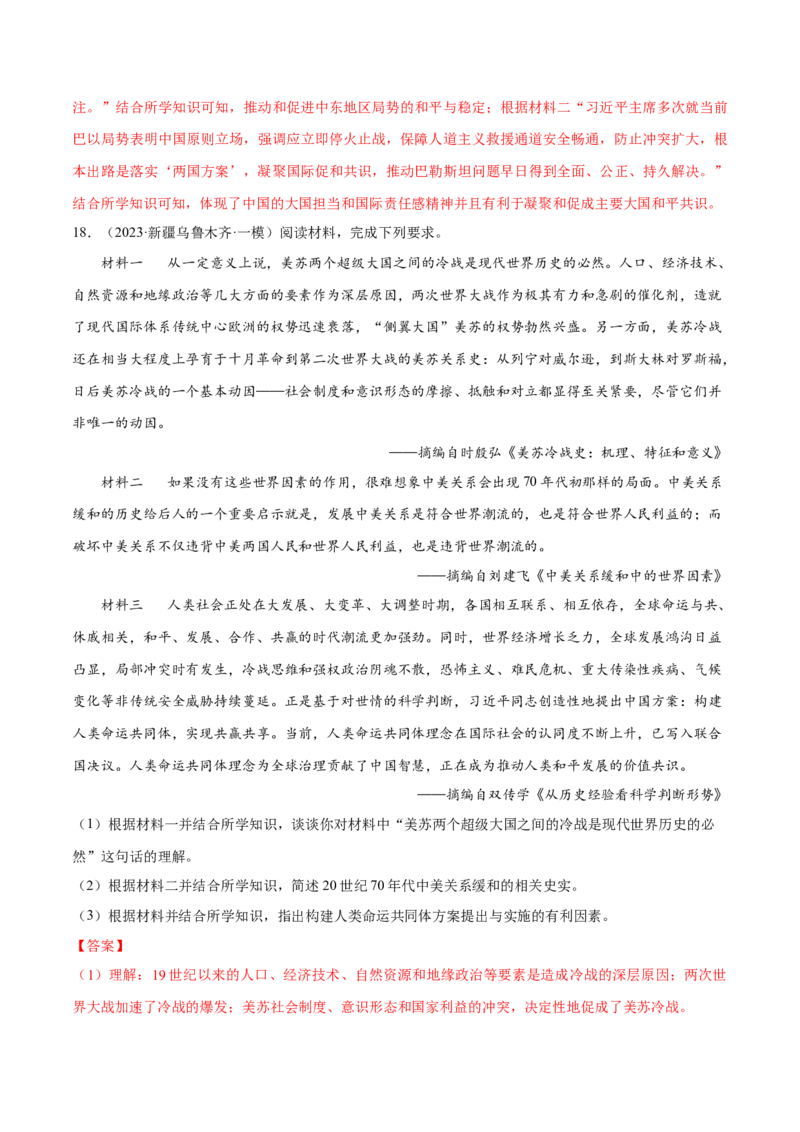 注。”结合所学知识可知，推动和促进中东地区局势的和平与稳定；根据材料二“习近平主席多次就当前巴以局势表明中国原则立场，强调应立即停火止战，保障人道主义救援通道安全畅通，防止冲突扩大，根本出路是落实‘两国方案’，凝聚国际促和共识，推动巴勒斯坦问题早日得到全面、公正、持久解决。”结合所学知识可知，体现了中国的大国担当和国际责任感精神并且有利于凝聚和促成主要大国和平共识。

18.（2023·新疆乌鲁木齐·一模）阅读材料，完成下列要求。

材料一　从一定意义上说，美苏两个超级大国之间的冷战是现代世界历史的必然。人口、经济技术、自然资源和地缘政治等几大方面的要素作为深层原因，两次世界大战作为极其有力和急剧的催化剂，造就了现代国际体系传统中心欧洲的权势迅速衰落，“侧翼大国”美苏的权势勃然兴盛。另一方面，美苏冷战还在相当大程度上孕育于十月革命到第二次世界大战的美苏关系史：从列宁对威尔逊，到斯大林对罗斯福，日后美苏冷战的一个基本动因——社会制度和意识形态的摩擦、抵触和对立都显得至关紧要，尽管它们并非唯一的动因。

——摘编自时殷弘《美苏冷战史：机理、特征和意义》

材料二　如果没有这些世界因素的作用，很难想象中美关系会出现70年代初那样的局面。中美关系缓和的历史给后人的一个重要启示就是，发展中美关系是符合世界潮流的，也是符合世界人民利益的；而破坏中美关系不仅违背中美两国人民和世界人民利益，也是违背世界潮流的。

——摘编自刘建飞《中美关系缓和中的世界因素》

材料三　人类社会正处在大发展、大变革、大调整时期，各国相互联系、相互依存，全球命运与共、休戚相关，和平、发展、合作、共赢的时代潮流更加强劲。同时，世界经济增长乏力，全球发展鸿沟日益凸显，局部冲突时有发生，冷战思维和强权政治阴魂不散，恐怖主义、难民危机、重大传染性疾病、气候变化等非传统安全威胁持续蔓延。正是基于对世情的科学判断，习近平同志创造性地提出中国方案：构建人类命运共同体，实现共赢共享。当前，人类命运共同体理念在国际社会的认同度不断上升，已写入联合国决议。人类命运共同体理念为全球治理贡献了中国智慧，正在成为推动人类和平发展的价值共识。

——摘编自双传学《从历史经验看科学判断形势》

（1）根据材料一并结合所学知识，谈谈你对材料中“美苏两个超级大国之间的冷战是现代世界历史的必然”这句话的理解。

（2）根据材料二并结合所学知识，简述20世纪70年代中美关系缓和的相关史实。

（3）根据材料并结合所学知识，指出构建人类命运共同体方案提出与实施的有利因素。

【答案】

（1）理解：19世纪以来的人口、经济技术、自然资源和地缘政治等要素是造成冷战的深层原因；两次世界大战加速了冷战的爆发；美苏社会制度、意识形态和国家利益的冲突，决定性地促成了美苏冷战。